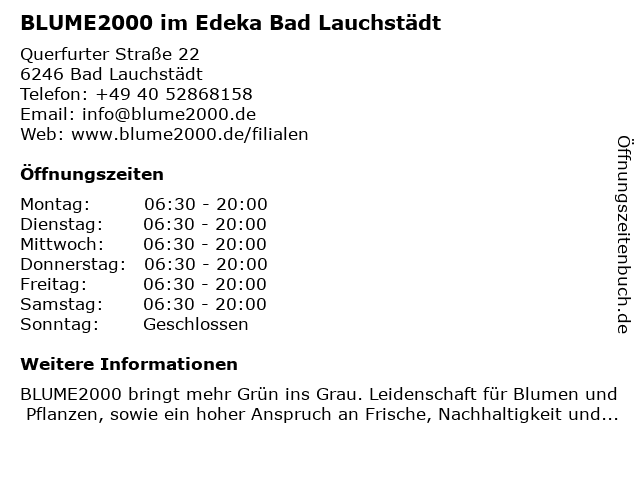 BLUME2000 im Edeka Bad Lauchstädt

Querfurter Straße 22
6246 Bad Lauchstädt
Telefon: +49 40 52868158
Email: info@blume2000.de
Web: www.blume2000.de/filialen

Öffnungszeiten

| | |
|---|---|
| Montag: | 06:30 - 20:00 |
| Dienstag: | 06:30 - 20:00 |
| Mittwoch: | 06:30 - 20:00 |
| Donnerstag: | 06:30 - 20:00 |
| Freitag: | 06:30 - 20:00 |
| Samstag: | 06:30 - 20:00 |
| Sonntag: | Geschlossen |

Weitere Informationen

BLUME2000 bringt mehr Grün ins Grau. Leidenschaft für Blumen und Pflanzen, sowie ein hoher Anspruch an Frische, Nachhaltigkeit und...

Öffnungszeitenbuch.de